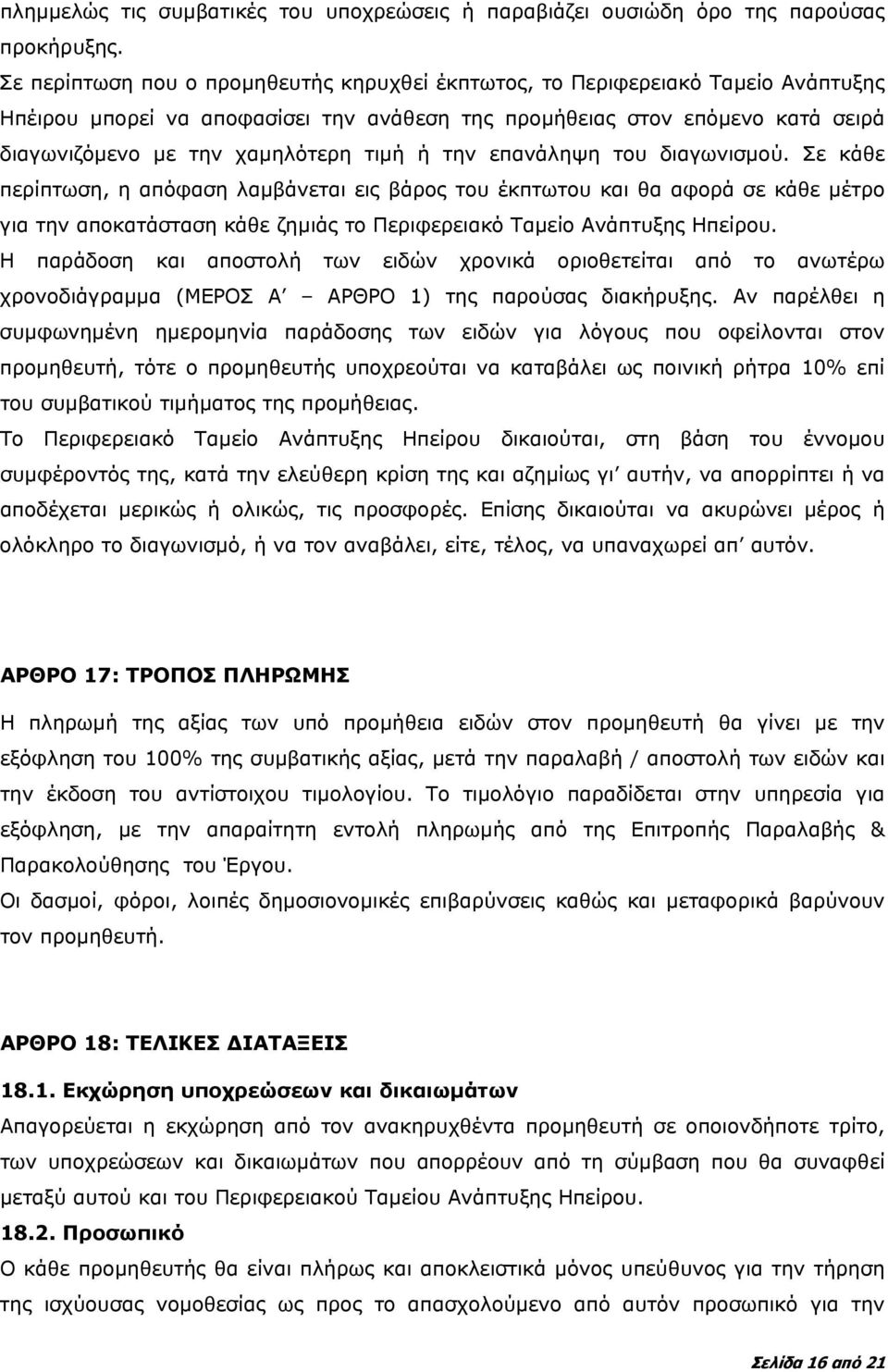 πλημμελώς τις συμβατικές του υποχρεώσεις ή παραβιάζει ουσιώδη όρο της παρούσας προκήρυξης.
Σε περίπτωση που ο προμηθευτής κηρυχθεί έκπτωτος, το Περιφερειακό Ταμείο Ανάπτυξης Ηπείρου μπορεί να αποφασίσει την ανάθεση της προμήθειας στον επόμενο κατά σειρά διαγωνιζόμενο με την χαμηλότερη τιμή ή την επανάληψη του διαγωνισμού. Σε κάθε περίπτωση, η απόφαση λαμβάνεται εις βάρος του έκπτωτου και θα αφορά σε κάθε μέτρο για την αποκατάσταση κάθε ζημιάς το Περιφερειακό Ταμείο Ανάπτυξης Ηπείρου.
Η παράδοση και αποστολή των ειδών χρονικά οριοθετείται από το ανωτέρω χρονοδιάγραμμα (ΜΕΡΟΣ Α΄ – ΑΡΘΡΟ 1) της παρούσας διακήρυξης. Αν παρέλθει η συμφωνημένη ημερομηνία παράδοσης των ειδών για λόγους που οφείλονται στον προμηθευτή, τότε ο προμηθευτής υποχρεούται να καταβάλει ως ποινική ρήτρα 10% επί του συμβατικού τιμήματος της προμήθειας.
Το Περιφερειακό Ταμείο Ανάπτυξης Ηπείρου δικαιούται, στη βάση του έννομου συμφέροντός της, κατά την ελεύθερη κρίση της και αζημίως γι΄ αυτήν, να απορρίπτει ή να αποδέχεται μερικώς ή ολικώς, τις προσφορές. Επίσης δικαιούται να ακυρώνει μέρος ή ολόκληρο το διαγωνισμό, ή να τον αναβάλει, είτε, τέλος, να υπαναχωρεί απ΄ αυτόν.

ΑΡΘΡΟ 17: ΤΡΟΠΟΣ ΠΛΗΡΩΜΗΣ
Η πληρωμή της αξίας των υπό προμήθεια ειδών στον προμηθευτή θα γίνει με την εξόφληση του 100% της συμβατικής αξίας, μετά την παραλαβή / αποστολή των ειδών και την έκδοση του αντίστοιχου τιμολογίου. Το τιμολόγιο παραδίδεται στην υπηρεσία για εξόφληση, με την απαραίτητη εντολή πληρωμής από της Επιτροπής Παραλαβής & Παρακολούθησης του Έργου.
Οι δασμοί, φόροι, λοιπές δημοσιονομικές επιβαρύνσεις καθώς και μεταφορικά βαρύνουν τον προμηθευτή.

ΑΡΘΡΟ 18: ΤΕΛΙΚΕΣ ΔΙΑΤΑΞΕΙΣ
18.1. Εκχώρηση υποχρεώσεων και δικαιωμάτων
Απαγορεύεται η εκχώρηση από τον ανακηρυχθέντα προμηθευτή σε οποιονδήποτε τρίτο, των υποχρεώσεων και δικαιωμάτων που απορρέουν από τη σύμβαση που θα συναφθεί μεταξύ αυτού και του Περιφερειακού Ταμείου Ανάπτυξης Ηπείρου.
18.2. Προσωπικό
Ο κάθε προμηθευτής θα είναι πλήρως και αποκλειστικά μόνος υπεύθυνος για την τήρηση της ισχύουσας νομοθεσίας ως προς το απασχολούμενο από αυτόν προσωπικό για την

Σελίδα 16 από 21